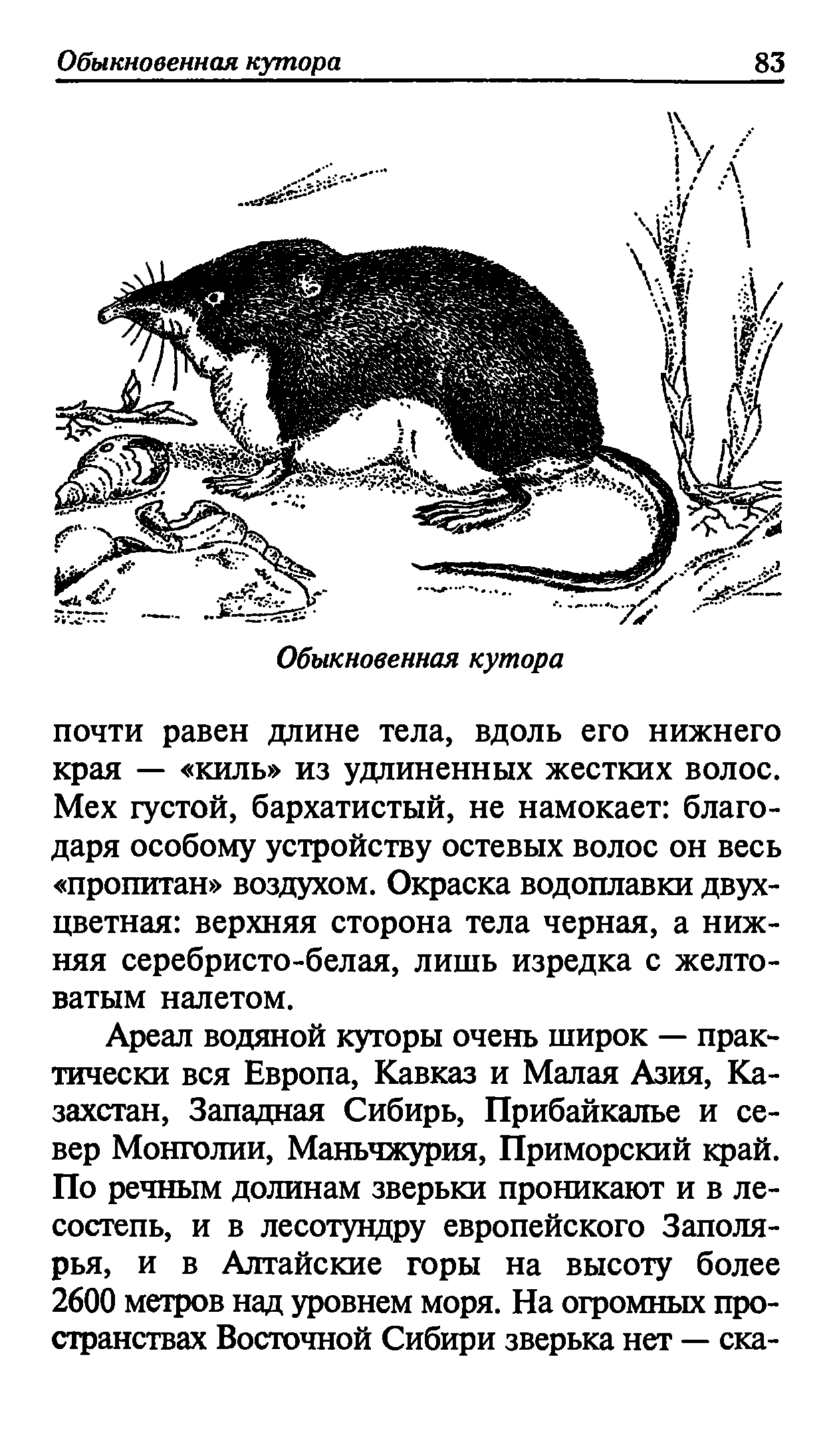 Обыкновенная кутора 83

Обыкновенная кутора

почти равен длине тела, вдоль его нижнего края — «киль» из удлиненных жестких волос. Мех густой, бархатистый, не намокает: благодаря особому устройству остевых волос он весь «пропитан» воздухом. Окраска водоплавки двухцветная: верхняя сторона тела черная, а нижняя серебристо-белая, лишь изредка с желтоватым налетом.

Ареал водяной куторы очень широк — практически вся Европа, Кавказ и Малая Азия, Казахстан, Западная Сибирь, Прибайкалье и север Монголии, Маньчжурия, Приморский край. По речным долинам зверьки проникают и в лесостепь, и в лесотундру европейского Заполярья, и в Алтайские горы на высоту более 2600 метров над уровнем моря. На огромных пространствах Восточной Сибири зверька нет — ска-